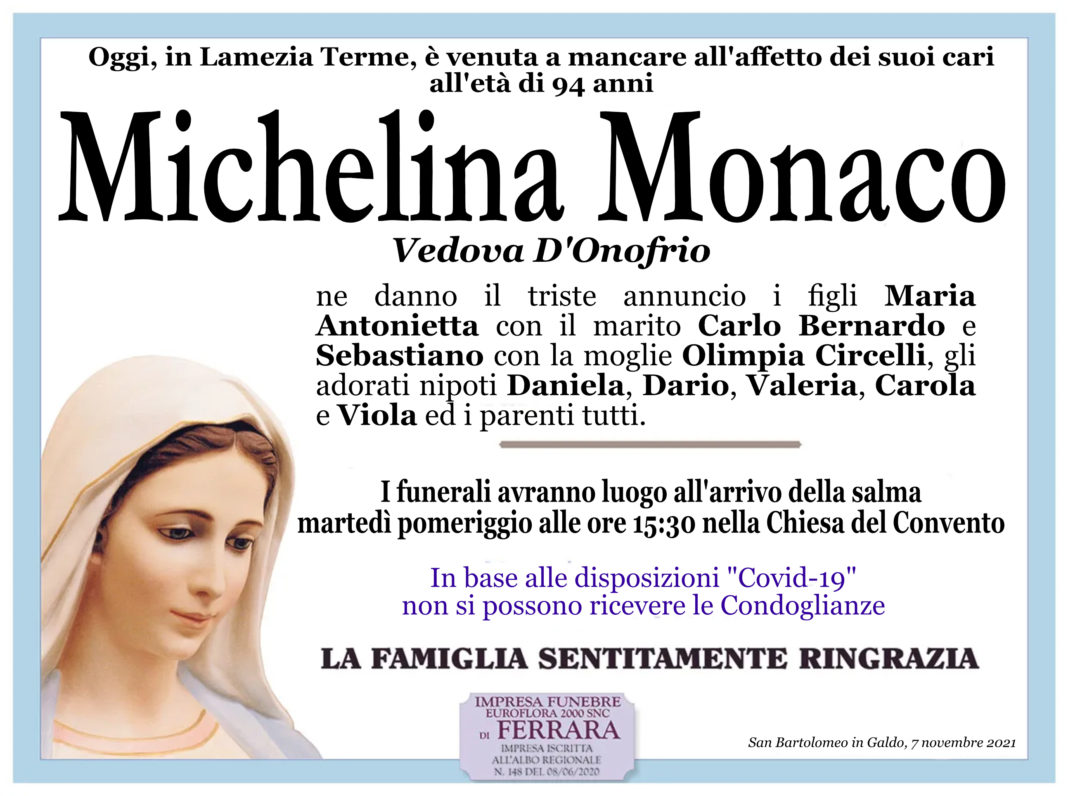 Oggi, in Lamezia Terme, è venuta a mancare all'affetto dei suoi cari all'età di 94 anni

Michelina Monaco

Vedova D'Onofrio

ne danno il triste annuncio i figli Maria Antonietta con il marito Carlo Bernardo e Sebastiano con la moglie Olimpia Circelli, gli adorati nipoti Daniela, Dario, Valeria, Carola e Viola ed i parenti tutti.

I funerali avranno luogo all'arrivo della salma martedì pomeriggio alle ore 15:30 nella Chiesa del Convento

In base alle disposizioni "Covid-19" non si possono ricevere le Condoglianze

LA FAMIGLIA SENTITAMENTE RINGRAZIA

IMPRESA FUNEBRE
EUROFLORA 2000 SNC
DI FERRARA
IMPRESA ISCRITTA
ALL'ALBO REGIONALE
N. 148 DEL 08/06/2020

San Bartolomeo in Galdo, 7 novembre 2021